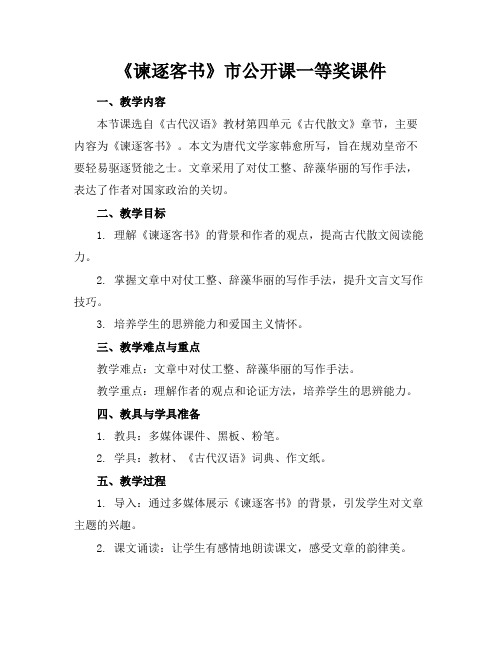 《谏逐客书》市公开课一等奖课件

一、教学内容

本节课选自《古代汉语》教材第四单元《古代散文》章节，主要内容为《谏逐客书》。本文为唐代文学家韩愈所写，旨在规劝皇帝不要轻易驱逐贤能之士。文章采用了对仗工整、辞藻华丽的写作手法，表达了作者对国家政治的关切。

二、教学目标

1. 理解《谏逐客书》的背景和作者的观点，提高古代散文阅读能力。

2. 掌握文章中对仗工整、辞藻华丽的写作手法，提升文言文写作技巧。

3. 培养学生的思辨能力和爱国主义情怀。

三、教学难点与重点

教学难点：文章中对仗工整、辞藻华丽的写作手法。

教学重点：理解作者的观点和论证方法，培养学生的思辨能力。

四、教具与学具准备

1. 教具：多媒体课件、黑板、粉笔。

2. 学具：教材、《古代汉语》词典、作文纸。

五、教学过程

1. 导入：通过多媒体展示《谏逐客书》的背景，引发学生对文章主题的兴趣。

2. 课文诵读：让学生有感情地朗读课文，感受文章的韵律美。